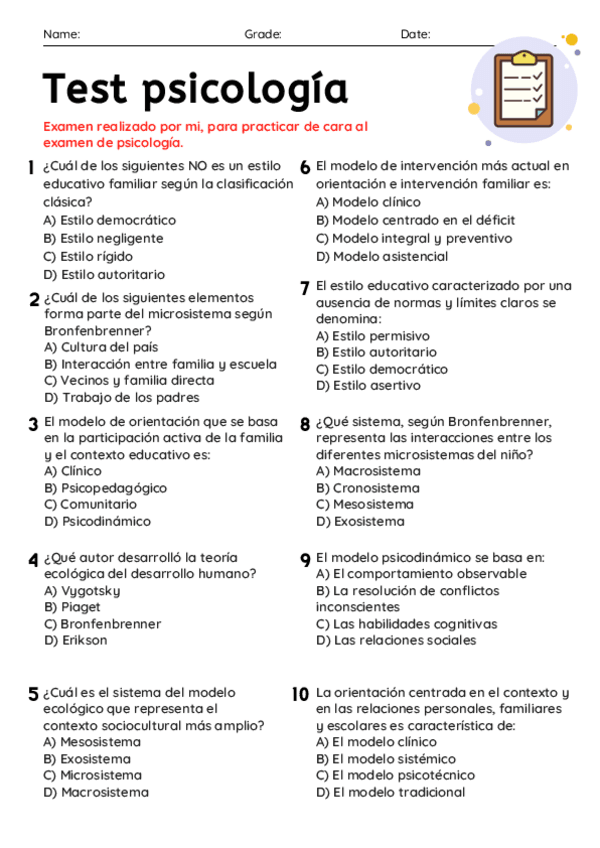 Name: Grade: Date:

Test psicología

Examen realizado por mi, para practicar de cara al examen de psicología.

1 ¿Cuál de los siguientes NO es un estilo educativo familiar según la clasificación clásica?
A) Estilo democrático
B) Estilo negligente
C) Estilo rígido
D) Estilo autoritario

2 ¿Cuál de los siguientes elementos forma parte del microsistema según Bronfenbrenner?
A) Cultura del país
B) Interacción entre familia y escuela
C) Vecinos y familia directa
D) Trabajo de los padres

3 El modelo de orientación que se basa en la participación activa de la familia y el contexto educativo es:
A) Clínico
B) Psicopedagógico
C) Comunitario
D) Psicodinámico

4 ¿Qué autor desarrolló la teoría ecológica del desarrollo humano?
A) Vygotsky
B) Piaget
C) Bronfenbrenner
D) Erikson

5 ¿Cuál es el sistema del modelo ecológico que representa el contexto sociocultural más amplio?
A) Mesosistema
B) Exosistema
C) Microsistema
D) Macrosistema

6 El modelo de intervención más actual en orientación e intervención familiar es:
A) Modelo clínico
B) Modelo centrado en el déficit
C) Modelo integral y preventivo
D) Modelo asistencial

7 El estilo educativo caracterizado por una ausencia de normas y límites claros se denomina:
A) Estilo permisivo
B) Estilo autoritario
C) Estilo democrático
D) Estilo asertivo

8 ¿Qué sistema, según Bronfenbrenner, representa las interacciones entre los diferentes microsistemas del niño?
A) Macrosistema
B) Cronosistema
C) Mesosistema
D) Exosistema

9 El modelo psicodinámico se basa en:
A) El comportamiento observable
B) La resolución de conflictos inconscientes
C) Las habilidades cognitivas
D) Las relaciones sociales

10 La orientación centrada en el contexto y en las relaciones personales, familiares y escolares es característica de:
A) El modelo clínico
B) El modelo sistémico
C) El modelo psicotécnico
D) El modelo tradicional